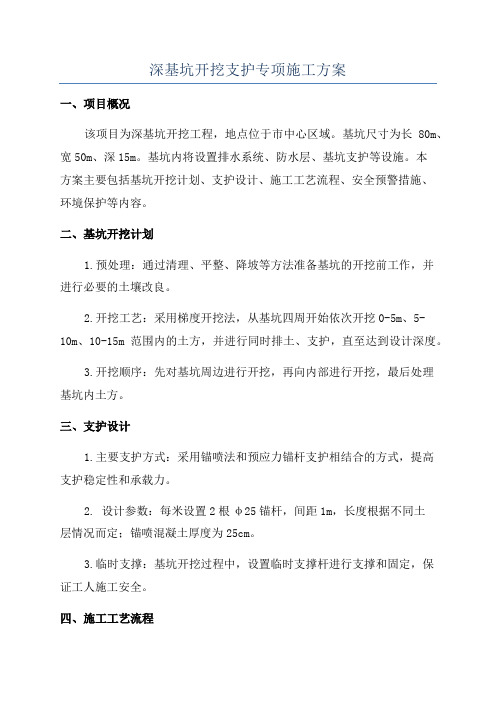 深基坑开挖支护专项施工方案

一、项目概况

该项目为深基坑开挖工程，地点位于市中心区域。基坑尺寸为长 80m、宽 50m、深 15m。基坑内将设置排水系统、防水层、基坑支护等设施。本方案主要包括基坑开挖计划、支护设计、施工工艺流程、安全预警措施、环境保护等内容。

二、基坑开挖计划

1.预处理：通过清理、平整、降坡等方法准备基坑的开挖前工作，并进行必要的土壤改良。

2.开挖工艺：采用梯度开挖法，从基坑四周开始依次开挖 0-5m、5-10m、10-15m 范围内的土方，并进行同时排土、支护，直至达到设计深度。

3.开挖顺序：先对基坑周边进行开挖，再向内部进行开挖，最后处理基坑内土方。

三、支护设计

1.主要支护方式：采用锚喷法和预应力锚杆支护相结合的方式，提高支护稳定性和承载力。

2. 设计参数：每米设置 2 根 φ25 锚杆，间距 1m，长度根据不同土层情况而定；锚喷混凝土厚度为 25cm。

3.临时支撑：基坑开挖过程中，设置临时支撑杆进行支撑和固定，保证工人施工安全。

四、施工工艺流程